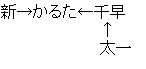 新→かるた←千早
↑
太一